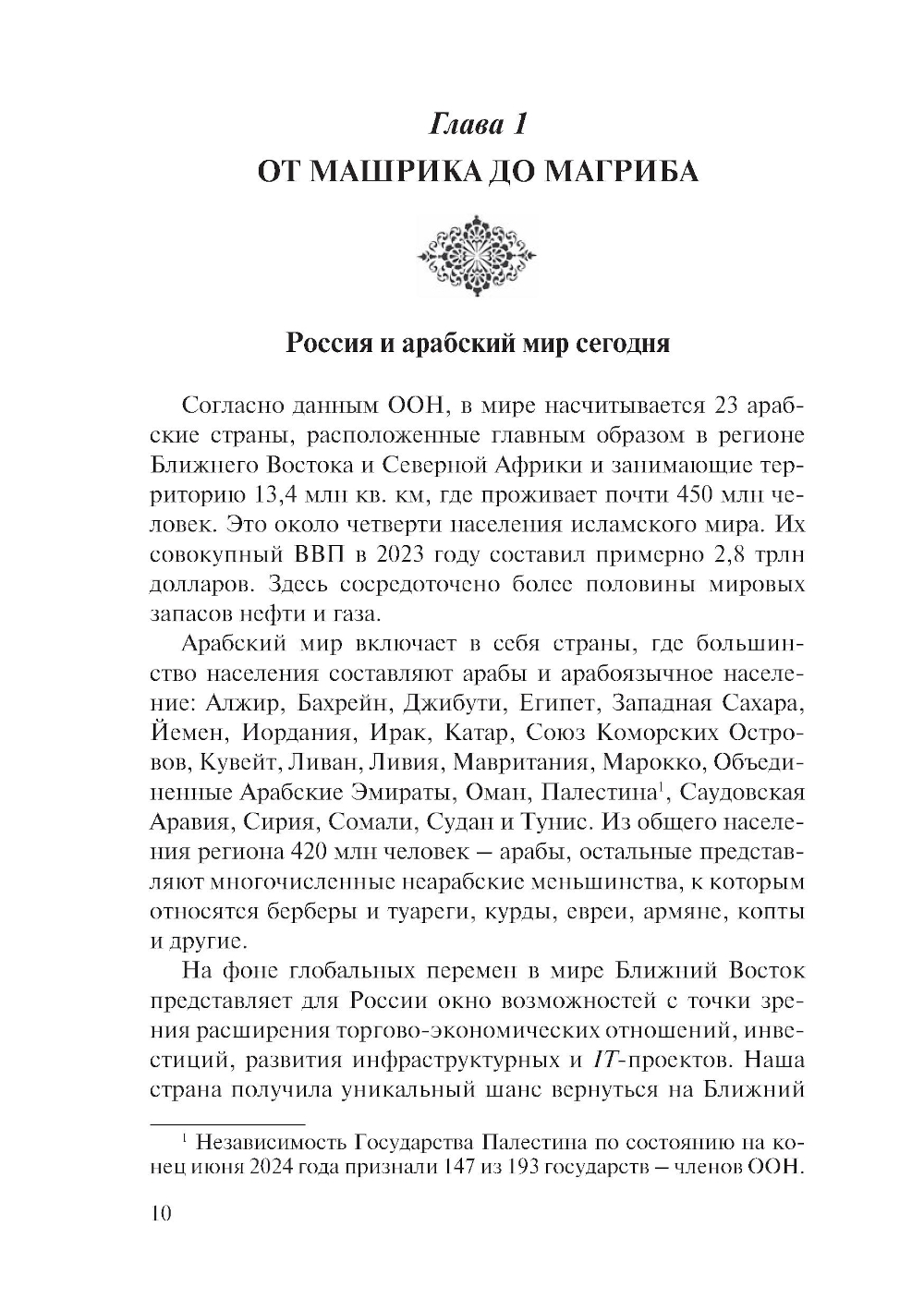 Глава 1
ОТ МАШРИКА ДО МАГРИБА

Россия и арабский мир сегодня

Согласно данным ООН, в мире насчитывается 23 арабские страны, расположенные главным образом в регионе Ближнего Востока и Северной Африки и занимающие территорию 13,4 млн кв. км, где проживает почти 450 млн человек. Это около четверти населения исламского мира. Их совокупный ВВП в 2023 году составил примерно 2,8 трлн долларов. Здесь сосредоточено более половины мировых запасов нефти и газа.

Арабский мир включает в себя страны, где большинство населения составляют арабы и арабоязычное население: Алжир, Бахрейн, Джибути, Египет, Западная Сахара, Йемен, Иордания, Ирак, Катар, Союз Коморских Островов, Кувейт, Ливан, Ливия, Мавритания, Марокко, Объединенные Арабские Эмираты, Оман, Палестина$^1$, Саудовская Аравия, Сирия, Сомали, Судан и Тунис. Из общего населения региона 420 млн человек — арабы, остальные представляют многочисленные неарабские меньшинства, к которым относятся берберы и туареги, курды, евреи, армяне, копты и другие.

На фоне глобальных перемен в мире Ближний Восток представляет для России окно возможностей с точки зрения расширения торгово-экономических отношений, инвестиций, развития инфраструктурных и IT-проектов. Наша страна получила уникальный шанс вернуться на Ближний

$^1$ Независимость Государства Палестина по состоянию на конец июня 2024 года признали 147 из 193 государств — членов ООН.

10